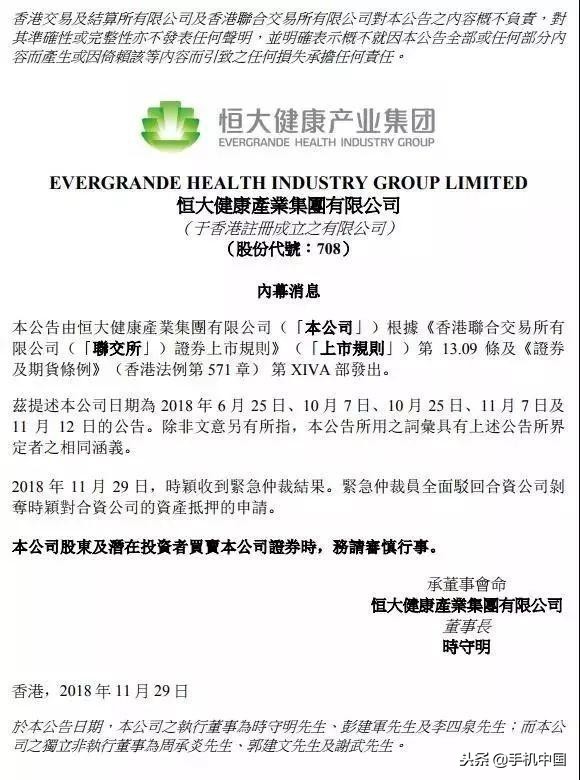 香港交易及結算所有限公司及香港聯合交易所有限公司對本公告之內容概不負責，對其準確性或完整性亦不發表任何聲明，並明確表示概不就因本公告全部或任何部分內容而產生或因倚賴該等內容而引致之任何損失承擔任何責任。

恒大健康产业集团
EVERGRANDE HEALTH INDUSTRY GROUP

EVERGRANDE HEALTH INDUSTRY GROUP LIMITED
恒大健康產業集團有限公司
（于香港註冊成立之有限公司）
（股份代號：708）

內幕消息

本公告由恒大健康產業集團有限公司（「本公司」）根據《香港聯合交易所有限公司（「聯交所」）證券上市規則》（「上市規則」）第13.09條及《證券及期貨條例》（香港法例第571章）第XIVA部發出。

茲提述本公司日期為2018年6月25日、10月7日、10月25日、11月7日及11月12日的公告。除非文意另有所指，本公告所用之詞彙具有上述公告所界定者之相同涵義。

2018年11月29日，時穎收到緊急仲裁結果。緊急仲裁員全面駁回合資公司剝奪時穎對合資公司的資產抵押的申請。

本公司股東及潛在投資者買賣本公司證券時，務請審慎行事。

承董事會命
恒大健康產業集團有限公司
董事長
時守明

香港，2018年11月29日

於本公告日期，本公司之執行董事為時守明先生、彭建軍先生及李四泉先生；而本公司之獨立非執行董事為周承炎先生、郭建文先生及謝武先生。

头条@手机中国